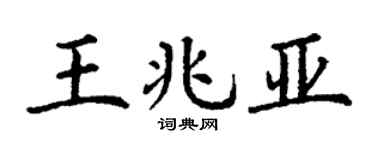 王兆亚

词典网